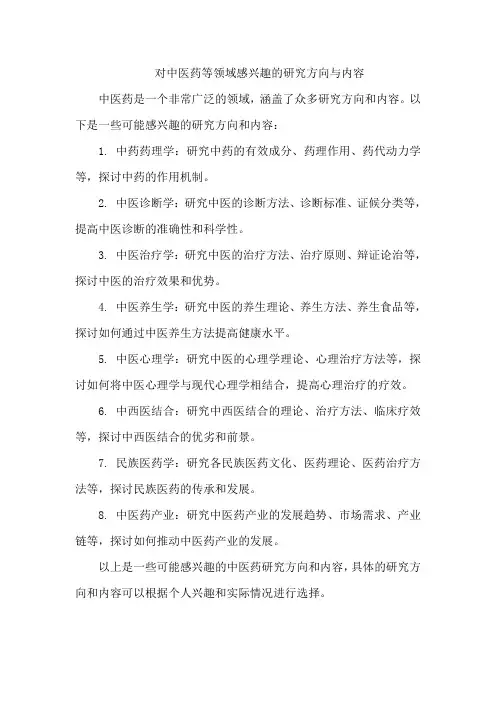 对中医药等领域感兴趣的研究方向与内容

中医药是一个非常广泛的领域，涵盖了众多研究方向和内容。以下是一些可能感兴趣的研究方向和内容：

1. 中药药理学：研究中药的有效成分、药理作用、药代动力学等，探讨中药的作用机制。

2. 中医诊断学：研究中医的诊断方法、诊断标准、证候分类等，提高中医诊断的准确性和科学性。

3. 中医治疗学：研究中医的治疗方法、治疗原则、辩证论治等，探讨中医的治疗效果和优势。

4. 中医养生学：研究中医的养生理论、养生方法、养生食品等，探讨如何通过中医养生方法提高健康水平。

5. 中医心理学：研究中医的心理学理论、心理治疗方法等，探讨如何将中医心理学与现代心理学相结合，提高心理治疗的疗效。

6. 中西医结合：研究中西医结合的理论、治疗方法、临床疗效等，探讨中西医结合的优劣和前景。

7. 民族医药学：研究各民族医药文化、医药理论、医药治疗方法等，探讨民族医药的传承和发展。

8. 中医药产业：研究中医药产业的发展趋势、市场需求、产业链等，探讨如何推动中医药产业的发展。

以上是一些可能感兴趣的中医药研究方向和内容，具体的研究方向和内容可以根据个人兴趣和实际情况进行选择。